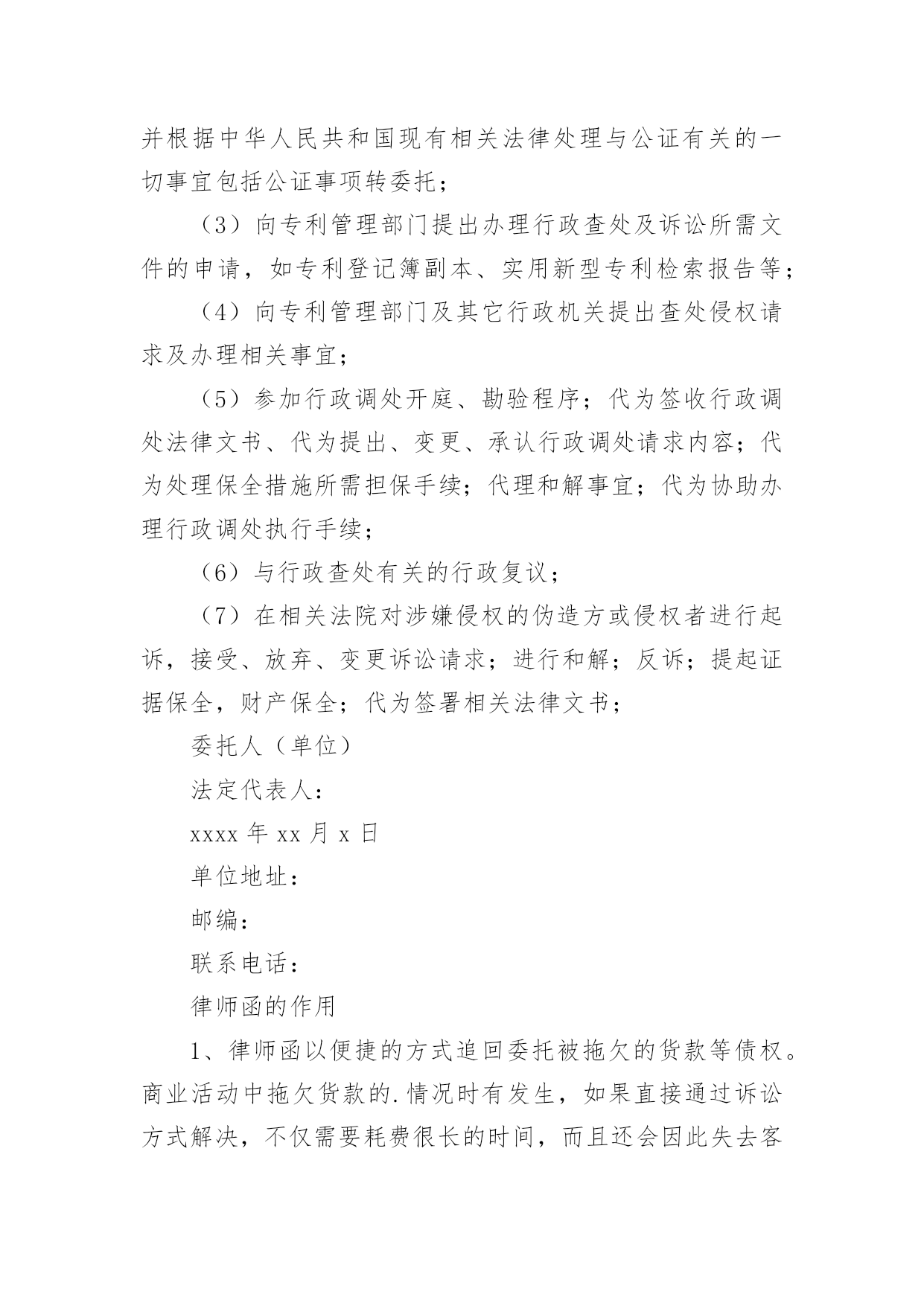 并根据中华人民共和国现有相关法律处理与公证有关的一切事宜包括公证事项转委托；

（3）向专利管理部门提出办理行政查处及诉讼所需文件的申请，如专利登记簿副本、实用新型专利检索报告等；

（4）向专利管理部门及其它行政机关提出查处侵权请求及办理相关事宜；

（5）参加行政调处开庭、勘验程序；代为签收行政调处法律文书、代为提出、变更、承认行政调处请求内容；代为处理保全措施所需担保手续；代理和解事宜；代为协助办理行政调处执行手续；

（6）与行政查处有关的行政复议；

（7）在相关法院对涉嫌侵权的伪造方或侵权者进行起诉，接受、放弃、变更诉讼请求；进行和解；反诉；提起证据保全，财产保全；代为签署相关法律文书；

委托人（单位）

法定代表人：

xxxx 年 xx 月 x 日

单位地址：

邮编：

联系电话：

律师函的作用

1、律师函以便捷的方式追回委托被拖欠的货款等债权。商业活动中拖欠货款的.情况时有发生，如果直接通过诉讼方式解决，不仅需要耗费很长的时间，而且还会因此失去客